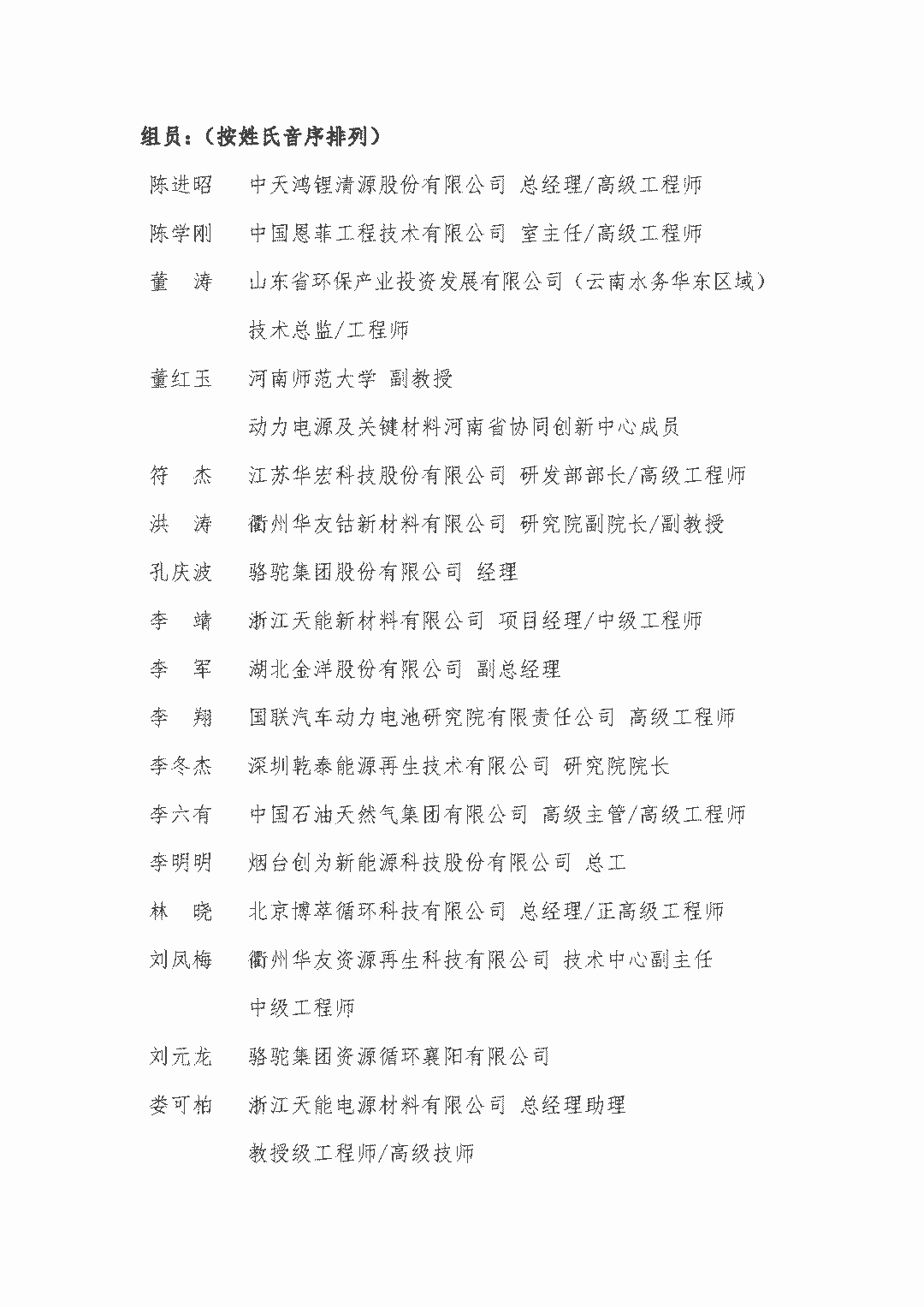 组员：（按姓氏音序排列）

陈进昭　中天鸿锂清源股份有限公司 总经理/高级工程师

陈学刚　中国恩菲工程技术有限公司 室主任/高级工程师

董　涛　山东省环保产业投资发展有限公司（云南水务华东区域）技术总监/工程师

董红玉　河南师范大学 副教授
动力电源及关键材料河南省协同创新中心成员

符　杰　江苏华宏科技股份有限公司 研发部部长/高级工程师

洪　涛　衢州华友钴新材料有限公司 研究院副院长/副教授

孔庆波　骆驼集团股份有限公司 经理

李　靖　浙江天能新材料有限公司 项目经理/中级工程师

李　军　湖北金洋股份有限公司 副总经理

李　翔　国联汽车动力电池研究院有限责任公司 高级工程师

李冬杰　深圳乾泰能源再生技术有限公司 研究院院长

李六有　中国石油天然气集团有限公司 高级主管/高级工程师

李明明　烟台创为新能源科技股份有限公司 总工

林　晓　北京博萃循环科技有限公司 总经理/正高级工程师

刘凤梅　衢州华友资源再生科技有限公司 技术中心副主任
中级工程师

刘元龙　骆驼集团资源循环襄阳有限公司

娄可柏　浙江天能电源材料有限公司 总经理助理
教授级工程师/高级技师